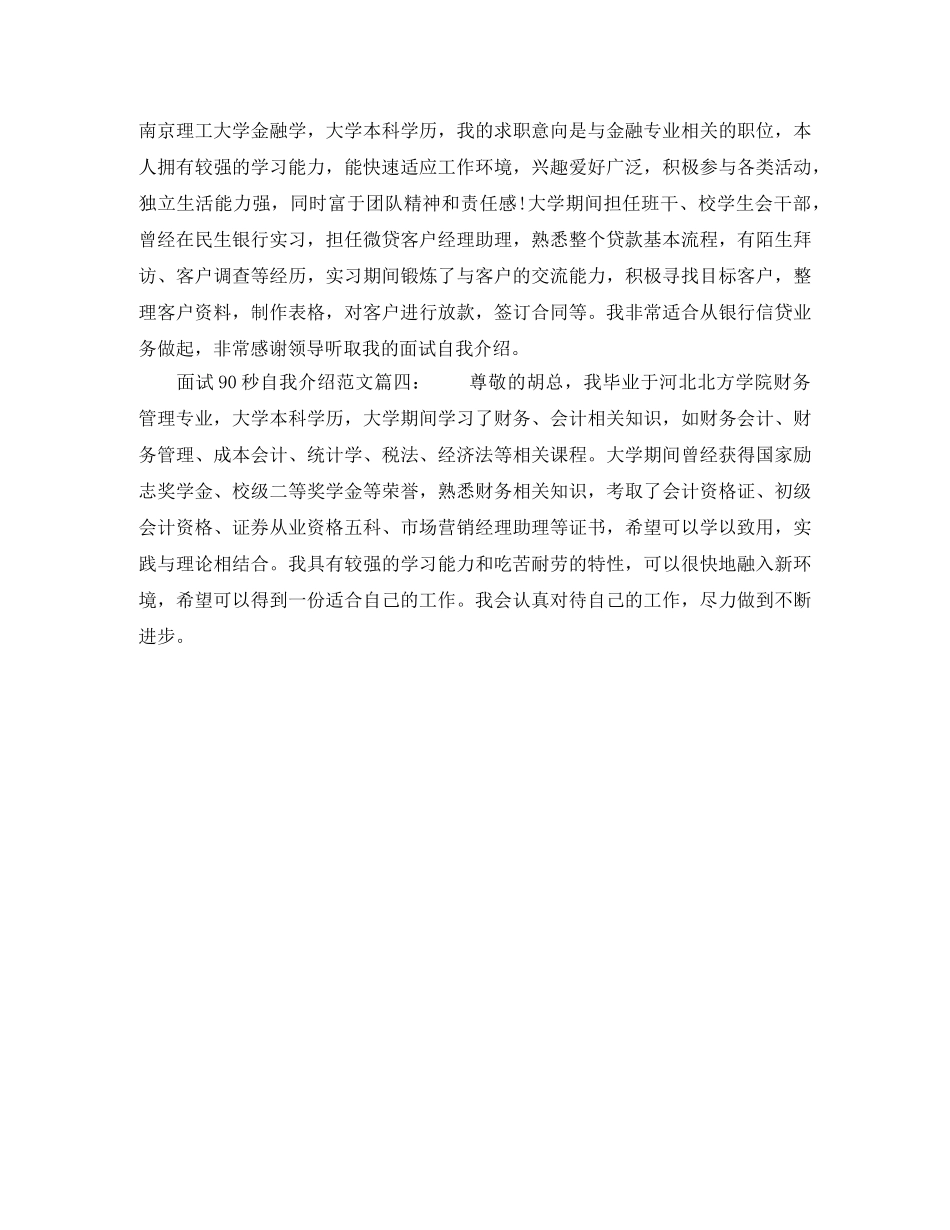 南京理工大学金融学，大学本科学历，我的求职意向是与金融专业相关的职位，本人拥有较强的学习能力，能快速适应工作环境，兴趣爱好广泛，积极参与各类活动，独立生活能力强，同时富于团队精神和责任感！大学期间担任班干、校学生会干部，曾经在民生银行实习，担任微贷客户经理助理，熟悉整个贷款基本流程，有陌生拜访、客户调查等经历，实习期间锻炼了与客户的交流能力，积极寻找目标客户，整理客户资料，制作表格，对客户进行放款，签订合同等。我非常适合从银行信贷业务做起，非常感谢领导听取我的面试自我介绍。

面试90秒自我介绍范文篇四： 尊敬的胡总，我毕业于河北北方学院财务管理专业，大学本科学历，大学期间学习了财务、会计相关知识，如财务会计、财务管理、成本会计、统计学、税法、经济法等相关课程。大学期间曾经获得国家励志奖学金、校级二等奖学金等荣誉，熟悉财务相关知识，考取了会计资格证、初级会计资格、证券从业资格五科、市场营销经理助理等证书，希望可以学以致用，实践与理论相结合。我具有较强的学习能力和吃苦耐劳的特性，可以很快地融入新环境，希望可以得到一份适合自己的工作。我会认真对待自己的工作，尽力做到不断进步。